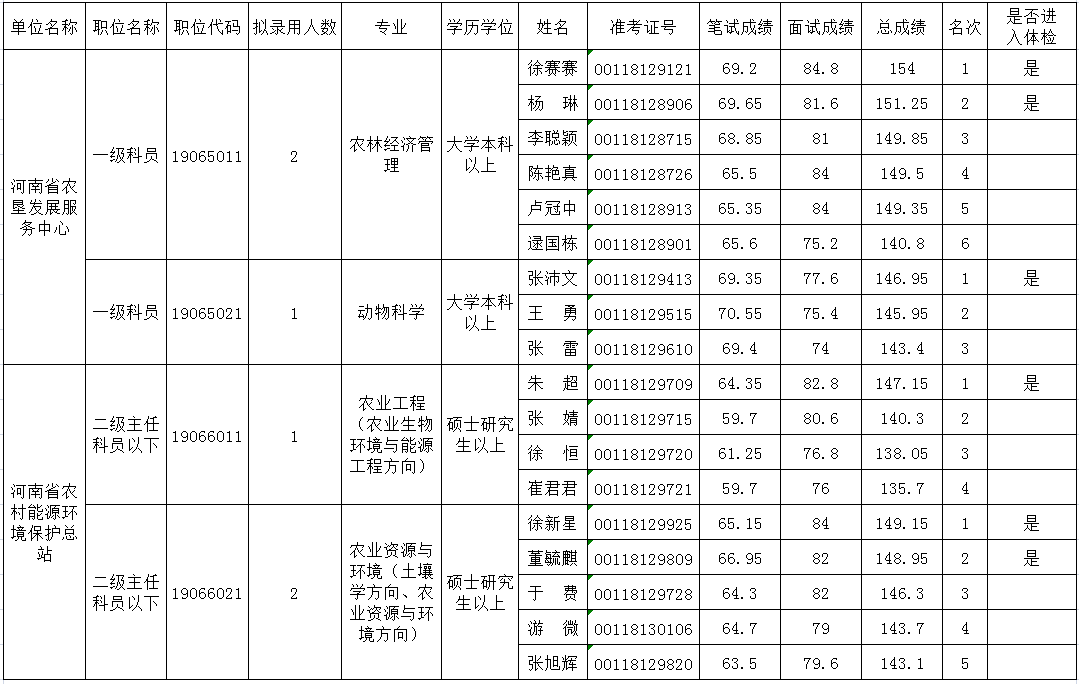 | 单位名称 | 职位名称 | 职位代码 | 拟录用人数 | 专业 | 学历学位 | 姓名 | 准考证号 | 笔试成绩 | 面试成绩 | 总成绩 | 名次 | 是否进入体检 |
|---|---|---|---|---|---|---|---|---|---|---|---|---|
| 河南省农垦发展服务中心 | 一级科员 | 19065011 | 2 | 农林经济管理 | 大学本科以上 | 徐赛赛 | 00118129121 | 69.2 | 84.8 | 154 | 1 | 是 |
| | | | | | | 杨　琳 | 00118128906 | 69.65 | 81.6 | 151.25 | 2 | 是 |
| | | | | | | 李聪颖 | 00118128715 | 68.85 | 81 | 149.85 | 3 | |
| | | | | | | 陈艳真 | 00118128726 | 65.5 | 84 | 149.5 | 4 | |
| | | | | | | 卢冠中 | 00118128913 | 65.35 | 84 | 149.35 | 5 | |
| | | | | | | 逯国栋 | 00118128901 | 65.6 | 75.2 | 140.8 | 6 | |
| | 一级科员 | 19065021 | 1 | 动物科学 | 大学本科以上 | 张沛文 | 00118129413 | 69.35 | 77.6 | 146.95 | 1 | 是 |
| | | | | | | 王　勇 | 00118129515 | 70.55 | 75.4 | 145.95 | 2 | |
| | | | | | | 张　雷 | 00118129610 | 69.4 | 74 | 143.4 | 3 | |
| 河南省农村能源环境保护总站 | 二级主任科员以下 | 19066011 | 1 | 农业工程（农业生物环境与能源工程方向） | 硕士研究生以上 | 朱　超 | 00118129709 | 64.35 | 82.8 | 147.15 | 1 | 是 |
| | | | | | | 张　婧 | 00118129715 | 59.7 | 80.6 | 140.3 | 2 | |
| | | | | | | 徐　恒 | 00118129720 | 61.25 | 76.8 | 138.05 | 3 | |
| | | | | | | 崔君君 | 00118129721 | 59.7 | 76 | 135.7 | 4 | |
| | 二级主任科员以下 | 19066021 | 2 | 农业资源与环境（土壤学方向、农业资源与环境方向） | 硕士研究生以上 | 徐新星 | 00118129925 | 65.15 | 84 | 149.15 | 1 | 是 |
| | | | | | | 董毓麒 | 00118129809 | 66.95 | 82 | 148.95 | 2 | 是 |
| | | | | | | 于　费 | 00118129728 | 64.3 | 82 | 146.3 | 3 | |
| | | | | | | 游　微 | 00118130106 | 64.7 | 79 | 143.7 | 4 | |
| | | | | | | 张旭辉 | 00118129820 | 63.5 | 79.6 | 143.1 | 5 | |